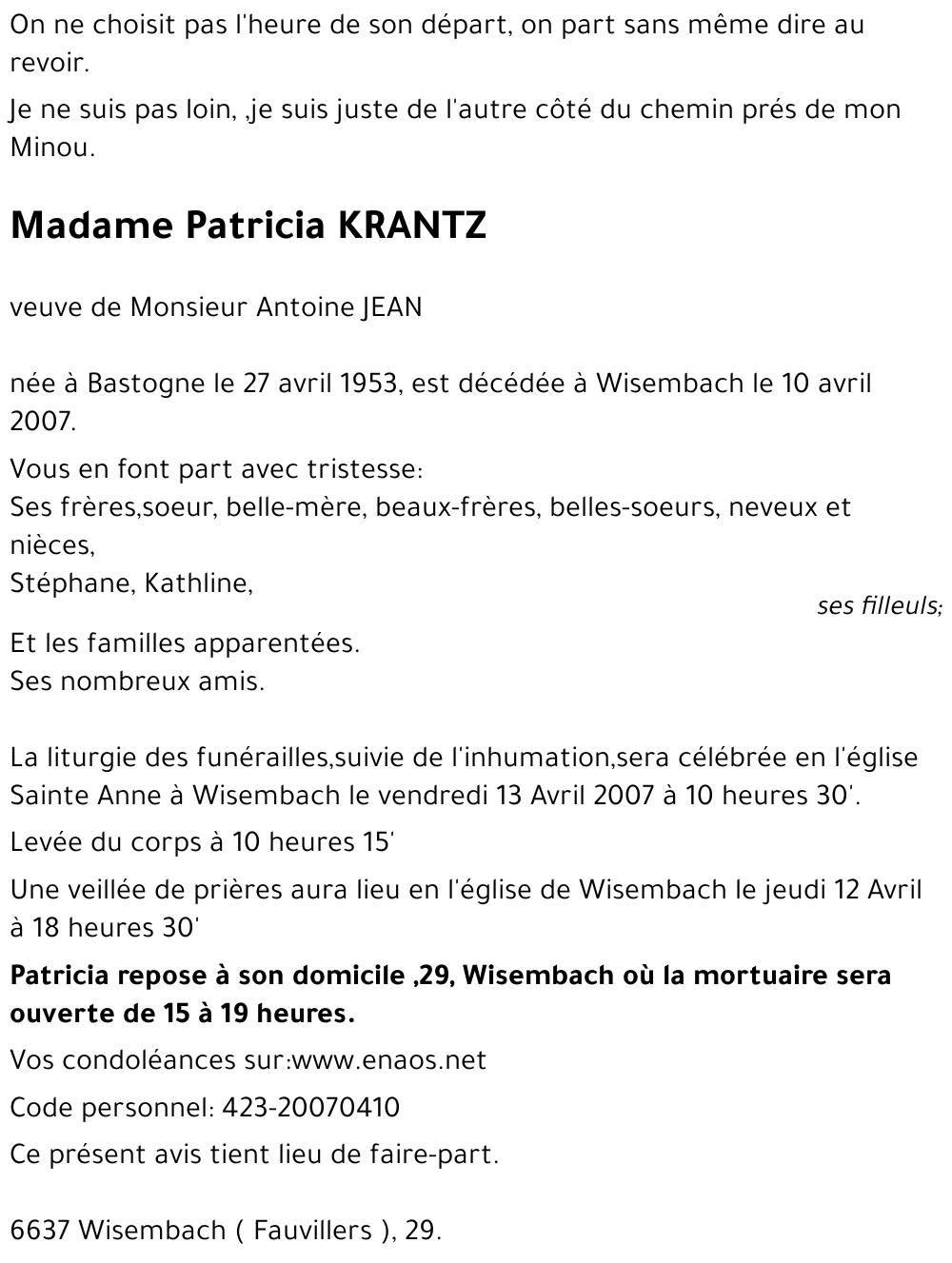 On ne choisit pas l'heure de son départ, on part sans même dire au revoir.

Je ne suis pas loin, ,je suis juste de l'autre côté du chemin prés de mon Minou.

Madame Patricia KRANTZ

veuve de Monsieur Antoine JEAN

née à Bastogne le 27 avril 1953, est décédée à Wisembach le 10 avril 2007.

Vous en font part avec tristesse:
Ses frères,soeur, belle-mère, beaux-frères, belles-soeurs, neveux et nièces,
Stéphane, Kathline,
ses filleuls;
Et les familles apparentées.
Ses nombreux amis.

La liturgie des funérailles,suivie de l'inhumation,sera célébrée en l'église Sainte Anne à Wisembach le vendredi 13 Avril 2007 à 10 heures 30'.

Levée du corps à 10 heures 15'

Une veillée de prières aura lieu en l'église de Wisembach le jeudi 12 Avril à 18 heures 30'

Patricia repose à son domicile ,29, Wisembach où la mortuaire sera ouverte de 15 à 19 heures.

Vos condoléances sur:www.enaos.net

Code personnel: 423-20070410

Ce présent avis tient lieu de faire-part.

6637 Wisembach ( Fauvillers ), 29.